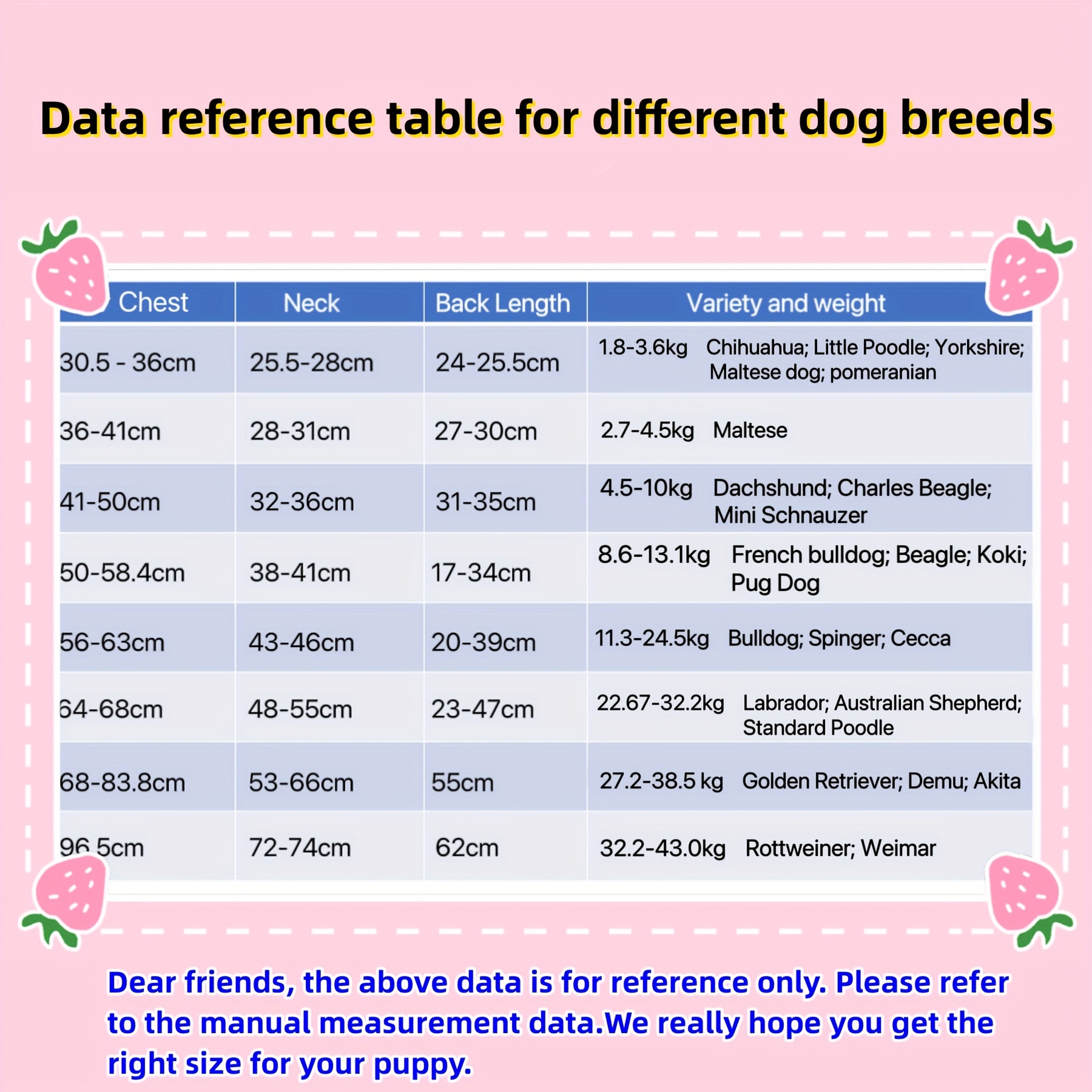 Data reference table for different dog breeds

| Chest | Neck | Back Length | Variety and weight |
|---|---|---|---|
| 30.5 - 36cm | 25.5-28cm | 24-25.5cm | 1.8-3.6kg Chihuahua; Little Poodle; Yorkshire; Maltese dog; pomeranian |
| 36-41cm | 28-31cm | 27-30cm | 2.7-4.5kg Maltese |
| 41-50cm | 32-36cm | 31-35cm | 4.5-10kg Dachshund; Charles Beagle; Mini Schnauzer |
| 50-58.4cm | 38-41cm | 17-34cm | 8.6-13.1kg French bulldog; Beagle; Koki; Pug Dog |
| 56-63cm | 43-46cm | 20-39cm | 11.3-24.5kg Bulldog; Spinger; Cecca |
| 64-68cm | 48-55cm | 23-47cm | 22.67-32.2kg Labrador; Australian Shepherd; Standard Poodle |
| 68-83.8cm | 53-66cm | 55cm | 27.2-38.5 kg Golden Retriever; Demu; Akita |
| 96.5cm | 72-74cm | 62cm | 32.2-43.0kg Rottweiner; Weimar |

Dear friends, the above data is for reference only. Please refer to the manual measurement data.We really hope you get the right size for your puppy.